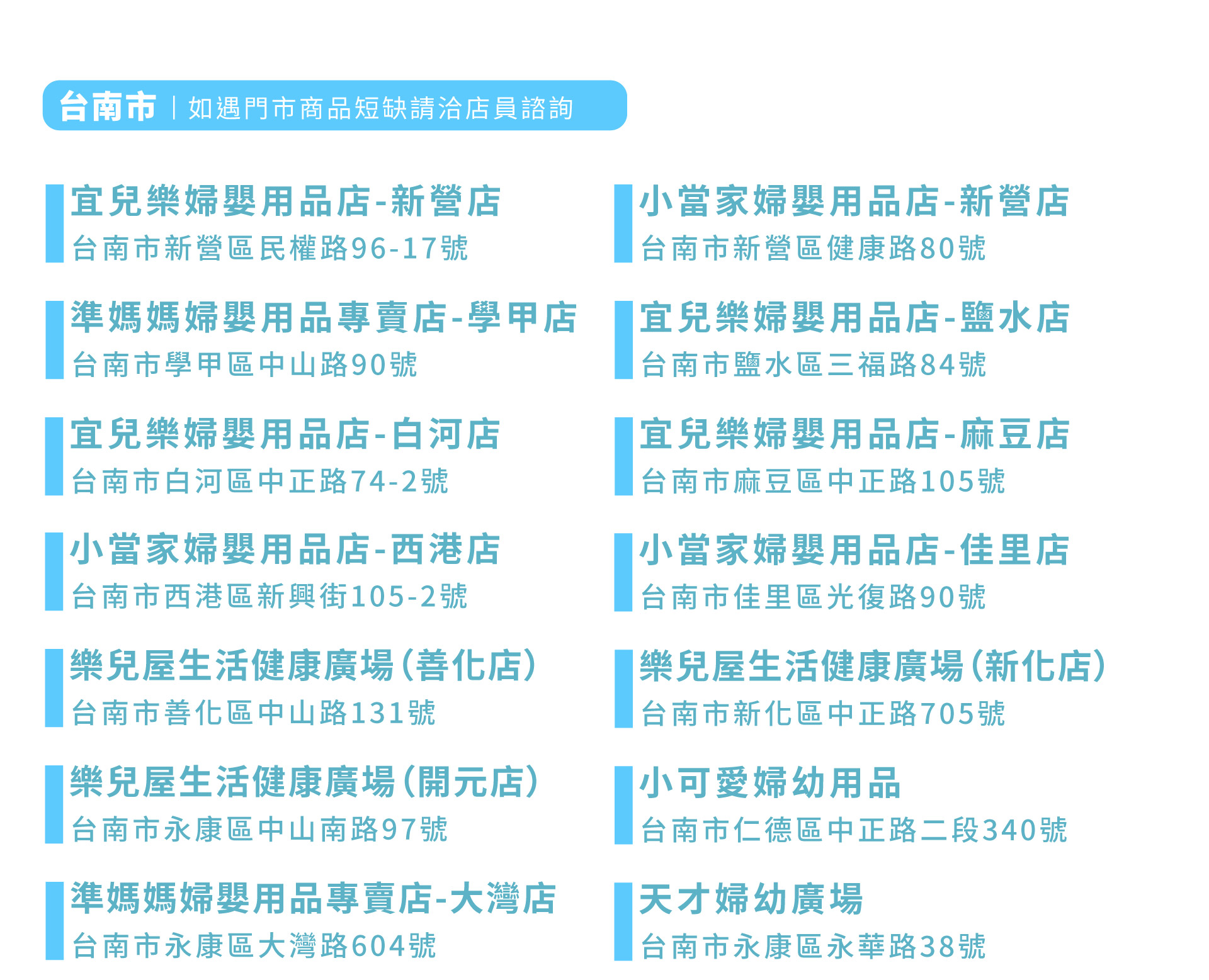 台南市 | 如遇門市商品短缺請洽店員諮詢

宜兒樂婦嬰用品店-新營店
台南市新營區民權路96-17號

準媽媽婦嬰用品專賣店-學甲店
台南市學甲區中山路90號

宜兒樂婦嬰用品店-白河店
台南市白河區中正路74-2號

小當家婦嬰用品店-西港店
台南市西港區新興街105-2號

樂兒屋生活健康廣場(善化店)
台南市善化區中山路131號

樂兒屋生活健康廣場(開元店)
台南市永康區中山南路97號

準媽媽婦嬰用品專賣店-大灣店
台南市永康區大灣路604號

小當家婦嬰用品店-新營店
台南市新營區健康路80號

宜兒樂婦嬰用品店-鹽水店
台南市鹽水區三福路84號

宜兒樂婦嬰用品店-麻豆店
台南市麻豆區中正路105號

小當家婦嬰用品店-佳里店
台南市佳里區光復路90號

樂兒屋生活健康廣場(新化店)
台南市新化區中正路705號

小可愛婦幼用品
台南市仁德區中正路二段340號

天才婦幼廣場
台南市永康區永華路38號